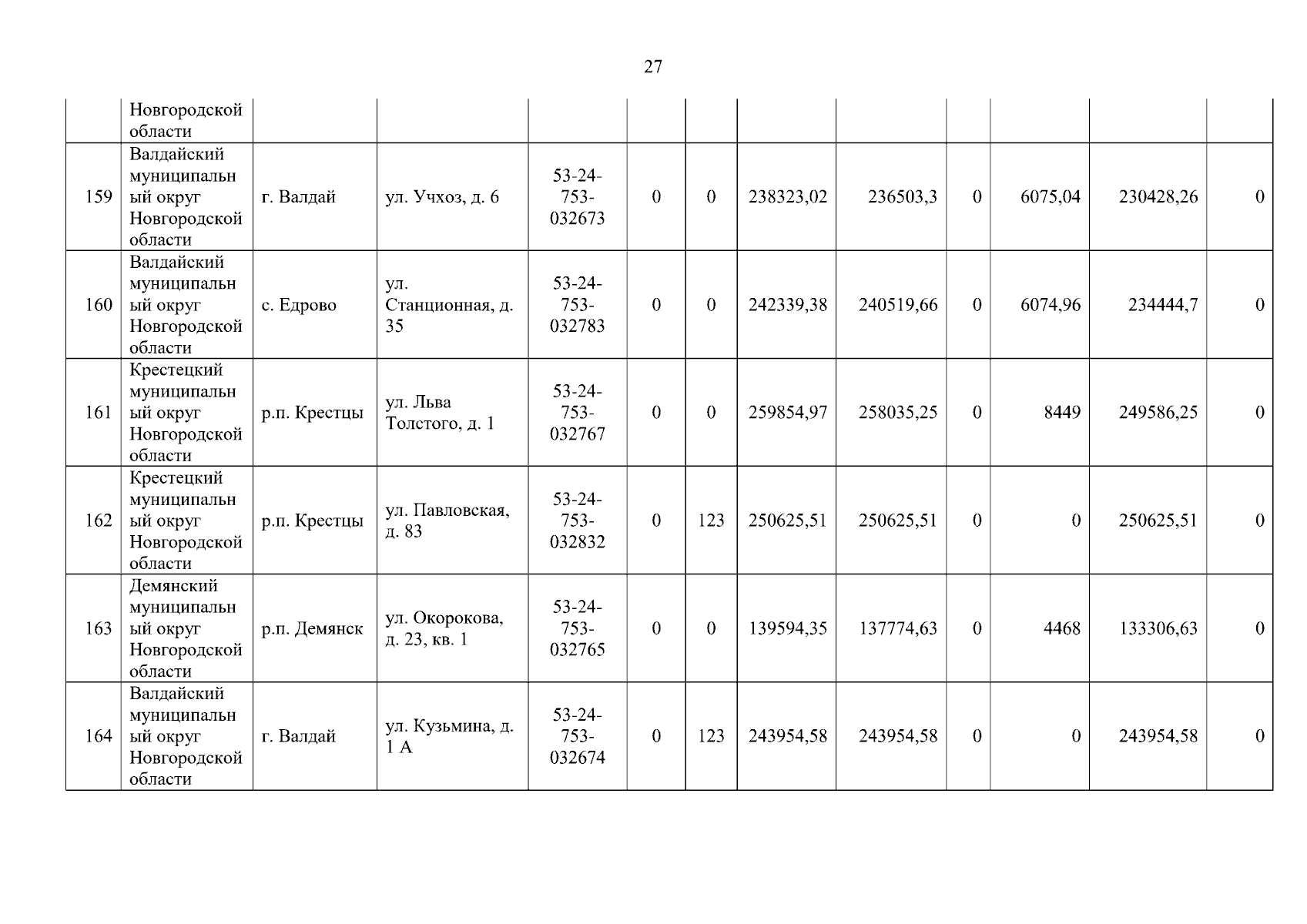 27

|  | Новгородской области |  |  |  |  |  |  |  |  |  |  |  |
|---|---|---|---|---|---|---|---|---|---|---|---|---|
| 159 | Валдайский муниципальный округ Новгородской области | г. Валдай | ул. Учхоз, д. 6 | 53-24-753-032673 | 0 | 0 | 238323,02 | 236503,3 | 0 | 6075,04 | 230428,26 | 0 |
| 160 | Валдайский муниципальный округ Новгородской области | с. Едрово | ул. Станционная, д. 35 | 53-24-753-032783 | 0 | 0 | 242339,38 | 240519,66 | 0 | 6074,96 | 234444,7 | 0 |
| 161 | Крестецкий муниципальный округ Новгородской области | р.п. Крестцы | ул. Льва Толстого, д. 1 | 53-24-753-032767 | 0 | 0 | 259854,97 | 258035,25 | 0 | 8449 | 249586,25 | 0 |
| 162 | Крестецкий муниципальный округ Новгородской области | р.п. Крестцы | ул. Павловская, д. 83 | 53-24-753-032832 | 0 | 123 | 250625,51 | 250625,51 | 0 | 0 | 250625,51 | 0 |
| 163 | Демянский муниципальный округ Новгородской области | р.п. Демянск | ул. Окорокова, д. 23, кв. 1 | 53-24-753-032765 | 0 | 0 | 139594,35 | 137774,63 | 0 | 4468 | 133306,63 | 0 |
| 164 | Валдайский муниципальный округ Новгородской области | г. Валдай | ул. Кузьмина, д. 1 А | 53-24-753-032674 | 0 | 123 | 243954,58 | 243954,58 | 0 | 0 | 243954,58 | 0 |